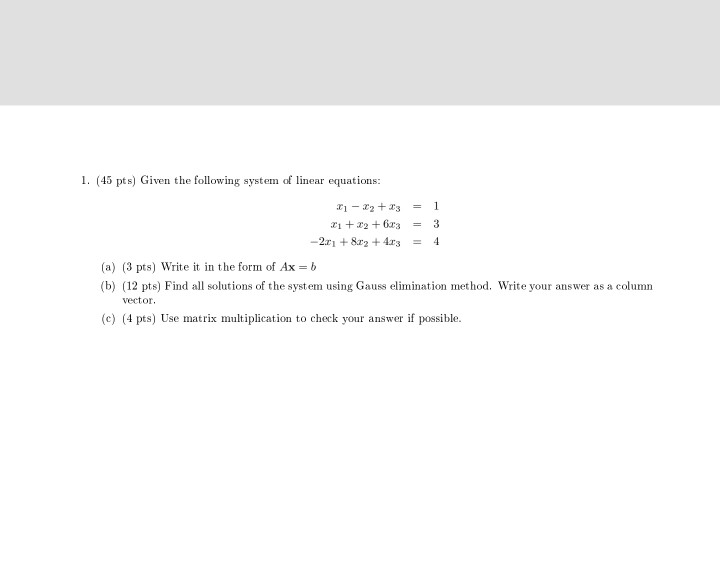 1. (45 pts) Given the following system of linear equations:

$x_1 - x_2 + x_3 = 1$
$x_1 + x_2 + 6x_3 = 3$
$-2x_1 + 8x_2 + 4x_3 = 4$

(a) (3 pts) Write it in the form of $A\mathbf{x} = b$

(b) (12 pts) Find all solutions of the system using Gauss elimination method. Write your answer as a column vector.

(c) (4 pts) Use matrix multiplication to check your answer if possible.